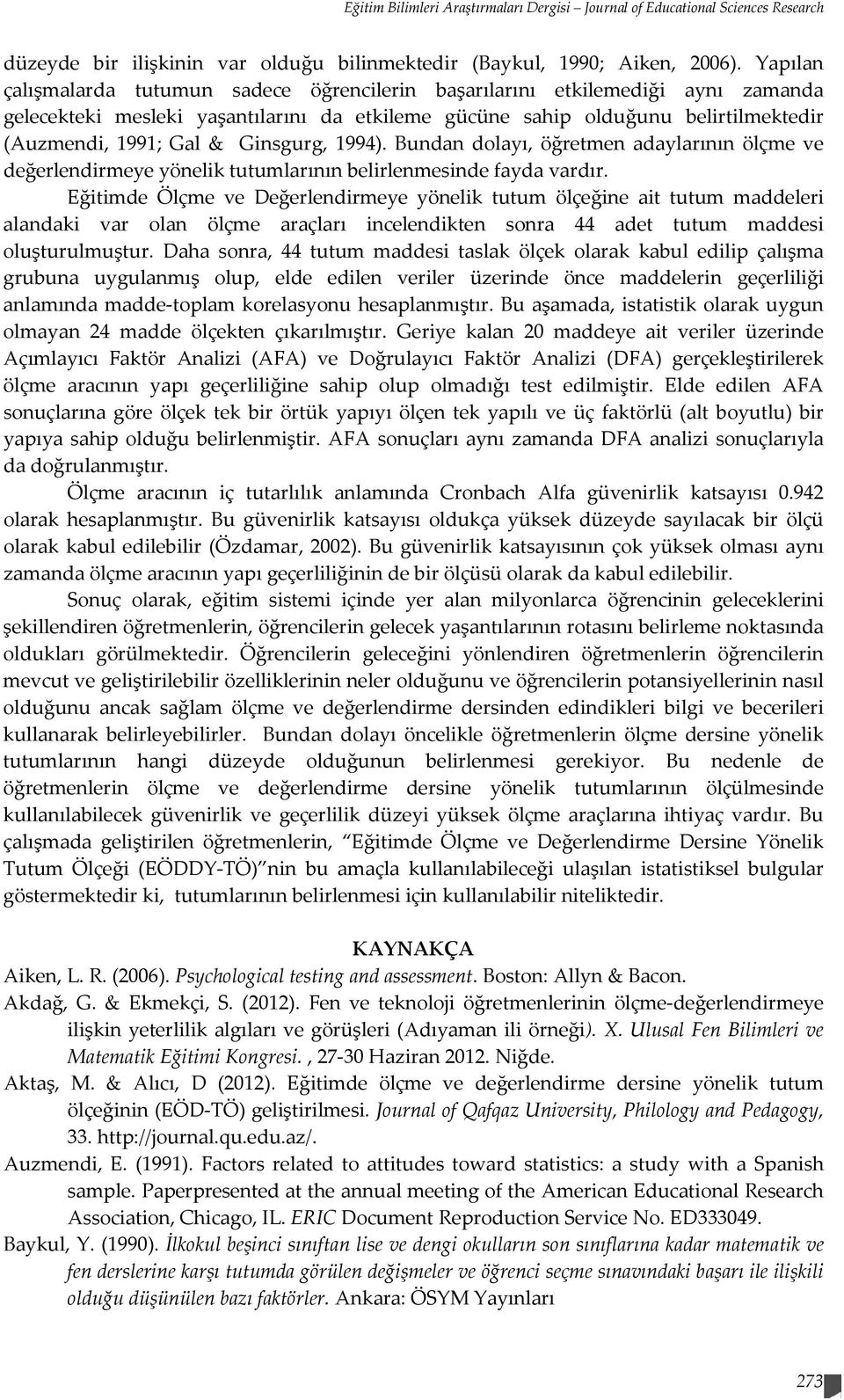 Eğitim Bilimleri Araştırmaları Dergisi – Journal of Educational Sciences Research

düzeyde bir ilişkinin var olduğu bilinmektedir (Baykul, 1990; Aiken, 2006). Yapılan çalışmalarda tutumun sadece öğrencilerin başarılarını etkilemediği aynı zamanda gelecekteki mesleki yaşantılarını da etkileme gücüne sahip olduğunu belirtilmektedir (Auzmendi, 1991; Gal & Ginsgurg, 1994). Bundan dolayı, öğretmen adaylarının ölçme ve değerlendirmeye yönelik tutumlarının belirlenmesinde fayda vardır.

Eğitimde Ölçme ve Değerlendirmeye yönelik tutum ölçeğine ait tutum maddeleri alandaki var olan ölçme araçları incelendikten sonra 44 adet tutum maddesi oluşturulmuştur. Daha sonra, 44 tutum maddesi taslak ölçek olarak kabul edilip çalışma grubuna uygulanmış olup, elde edilen veriler üzerinde önce maddelerin geçerliliği anlamında madde-toplam korelasyonu hesaplanmıştır. Bu aşamada, istatistik olarak uygun olmayan 24 madde ölçekten çıkarılmıştır. Geriye kalan 20 maddeye ait veriler üzerinde Açımlayıcı Faktör Analizi (AFA) ve Doğrulayıcı Faktör Analizi (DFA) gerçekleştirilerek ölçme aracının yapı geçerliliğine sahip olup olmadığı test edilmiştir. Elde edilen AFA sonuçlarına göre ölçek tek bir örtük yapıyı ölçen tek yapılı ve üç faktörlü (alt boyutlu) bir yapıya sahip olduğu belirlenmiştir. AFA sonuçları aynı zamanda DFA analizi sonuçlarıyla da doğrulanmıştır.

Ölçme aracının iç tutarlılık anlamında Cronbach Alfa güvenirlik katsayısı 0.942 olarak hesaplanmıştır. Bu güvenirlik katsayısı oldukça yüksek düzeyde sayılacak bir ölçü olarak kabul edilebilir (Özdamar, 2002). Bu güvenirlik katsayısının çok yüksek olması aynı zamanda ölçme aracının yapı geçerliliğinin de bir ölçüsü olarak da kabul edilebilir.

Sonuç olarak, eğitim sistemi içinde yer alan milyonlarca öğrencinin geleceklerini şekillendiren öğretmenlerin, öğrencilerin gelecek yaşantılarının rotasını belirleme noktasında oldukları görülmektedir. Öğrencilerin geleceğini yönlendiren öğretmenlerin öğrencilerin mevcut ve geliştirilebilir özelliklerinin neler olduğunu ve öğrencilerin potansiyellerinin nasıl olduğunu ancak sağlam ölçme ve değerlendirme dersinden edindikleri bilgi ve becerileri kullanarak belirleyebilirler. Bundan dolayı öncelikle öğretmenlerin ölçme dersine yönelik tutumlarının hangi düzeyde olduğunun belirlenmesi gerekiyor. Bu nedenle de öğretmenlerin ölçme ve değerlendirme dersine yönelik tutumlarının ölçülmesinde kullanılabilecek güvenirlik ve geçerlilik düzeyi yüksek ölçme araçlarına ihtiyaç vardır. Bu çalışmada geliştirilen öğretmenlerin, "Eğitimde Ölçme ve Değerlendirme Dersine Yönelik Tutum Ölçeği (EÖDDY-TÖ)"nin bu amaçla kullanılabileceği ulaşılan istatistiksel bulgular göstermektedir ki, tutumlarının belirlenmesi için kullanılabilir niteliktedir.

KAYNAKÇA

Aiken, L. R. (2006). Psychological testing and assessment. Boston: Allyn & Bacon.

Akdağ, G. & Ekmekçi, S. (2012). Fen ve teknoloji öğretmenlerinin ölçme-değerlendirmeye ilişkin yeterlilik algıları ve görüşleri (Adıyaman ili örneği). X. Ulusal Fen Bilimleri ve Matematik Eğitimi Kongresi. , 27-30 Haziran 2012. Niğde.

Aktaş, M. & Alıcı, D (2012). Eğitimde ölçme ve değerlendirme dersine yönelik tutum ölçeğinin (EÖD-TÖ) geliştirilmesi. Journal of Qafqaz University, Philology and Pedagogy, 33. http://journal.qu.edu.az/.

Auzmendi, E. (1991). Factors related to attitudes toward statistics: a study with a Spanish sample. Paperpresented at the annual meeting of the American Educational Research Association, Chicago, IL. ERIC Document Reproduction Service No. ED333049.

Baykul, Y. (1990). İlkokul beşinci sınıftan lise ve dengi okulların son sınıflarına kadar matematik ve fen derslerine karşı tutumda görülen değişmeler ve öğrenci seçme sınavındaki başarı ile ilişkili olduğu düşünülen bazı faktörler. Ankara: ÖSYM Yayınları

273